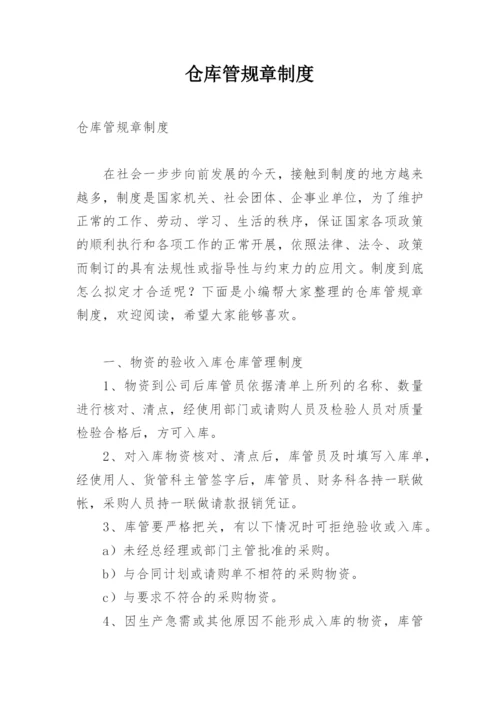 仓库管规章制度

仓库管规章制度

在社会一步步向前发展的今天，接触到制度的地方越来越多，制度是国家机关、社会团体、企事业单位，为了维护正常的工作、劳动、学习、生活的秩序，保证国家各项政策的顺利执行和各项工作的正常开展，依照法律、法令、政策而制订的具有法规性或指导性与约束力的应用文。制度到底怎么拟定才合适呢？下面是小编帮大家整理的仓库管规章制度，欢迎阅读，希望大家能够喜欢。

一、物资的验收入库仓库管理制度

1、物资到公司后库管员依据清单上所列的名称、数量进行核对、清点，经使用部门或请购人员及检验人员对质量检验合格后，方可入库。

2、对入库物资核对、清点后，库管员及时填写入库单，经使用人、货管科主管签字后，库管员、财务科各持一联做帐，采购人员持一联做请款报销凭证。

3、库管要严格把关，有以下情况时可拒绝验收或入库。

a）未经总经理或部门主管批准的采购。

b）与合同计划或请购单不相符的采购物资。

c）与要求不符合的采购物资。

4、因生产急需或其他原因不能形成入库的物资，库管